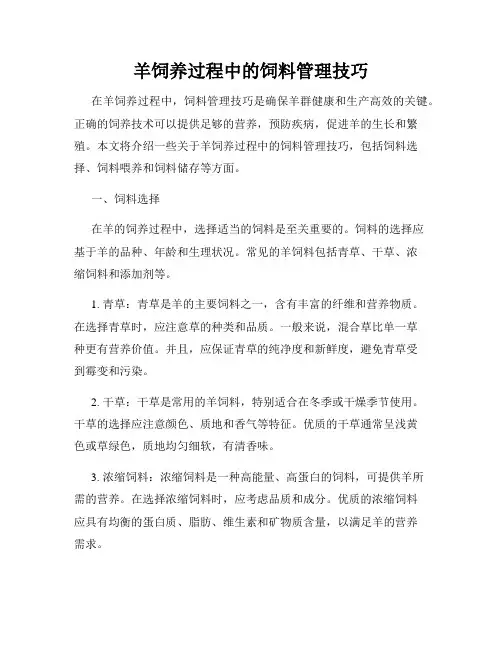 羊饲养过程中的饲料管理技巧

在羊饲养过程中，饲料管理技巧是确保羊群健康和生产高效的关键。正确的饲养技术可以提供足够的营养，预防疾病，促进羊的生长和繁殖。本文将介绍一些关于羊饲养过程中的饲料管理技巧，包括饲料选择、饲料喂养和饲料储存等方面。

一、饲料选择

在羊的饲养过程中，选择适当的饲料是至关重要的。饲料的选择应基于羊的品种、年龄和生理状况。常见的羊饲料包括青草、干草、浓缩饲料和添加剂等。

1. 青草：青草是羊的主要饲料之一，含有丰富的纤维和营养物质。在选择青草时，应注意草的种类和品质。一般来说，混合草比单一草种更有营养价值。并且，应保证青草的纯净度和新鲜度，避免青草受到霉变和污染。

2. 干草：干草是常用的羊饲料，特别适合在冬季或干燥季节使用。干草的选择应注意颜色、质地和香气等特征。优质的干草通常呈浅黄色或草绿色，质地均匀细软，有清香味。

3. 浓缩饲料：浓缩饲料是一种高能量、高蛋白的饲料，可提供羊所需的营养。在选择浓缩饲料时，应考虑品质和成分。优质的浓缩饲料应具有均衡的蛋白质、脂肪、维生素和矿物质含量，以满足羊的营养需求。